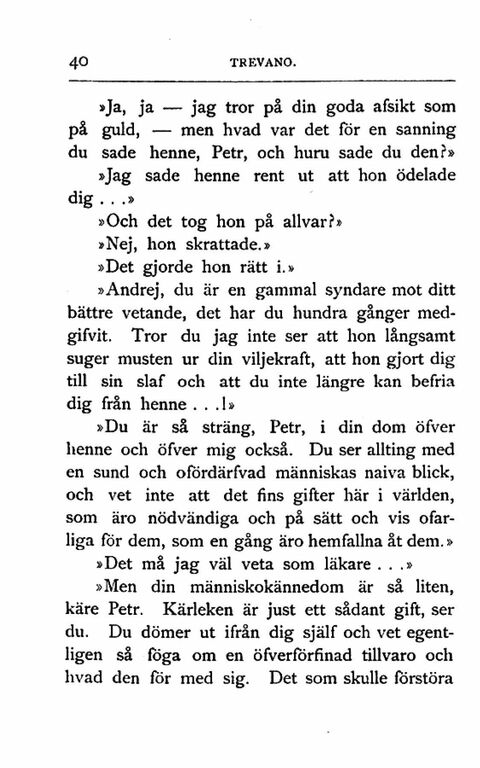 40 TREVANO.

»Ja, ja — jag tror på din goda afsikt som på guld, — men hvad var det för en sanning du sade henne, Petr, och huru sade du den?»

»Jag sade henne rent ut att hon ödelade dig . . .»

»Och det tog hon på allvar?»

»Nej, hon skrattade.»

»Det gjorde hon rätt i.»

»Andrej, du är en gammal syndare mot ditt bättre vetande, det har du hundra gånger medgifvit. Tror du jag inte ser att hon långsamt suger musten ur din viljekraft, att hon gjort dig till sin slaf och att du inte längre kan befria dig från henne . . .!»

»Du är så sträng, Petr, i din dom öfver henne och öfver mig också. Du ser allting med en sund och ofördärfvad människas naiva blick, och vet inte att det fins gifter här i världen, som äro nödvändiga och på sätt och vis ofarliga för dem, som en gång äro hemfallna åt dem.»

»Det må jag väl veta som läkare . . .»

»Men din människokännedom är så liten, käre Petr. Kärleken är just ett sådant gift, ser du. Du dömer ut ifrån dig själf och vet egentligen så föga om en öfverförfinad tillvaro och hvad den för med sig. Det som skulle förstöra